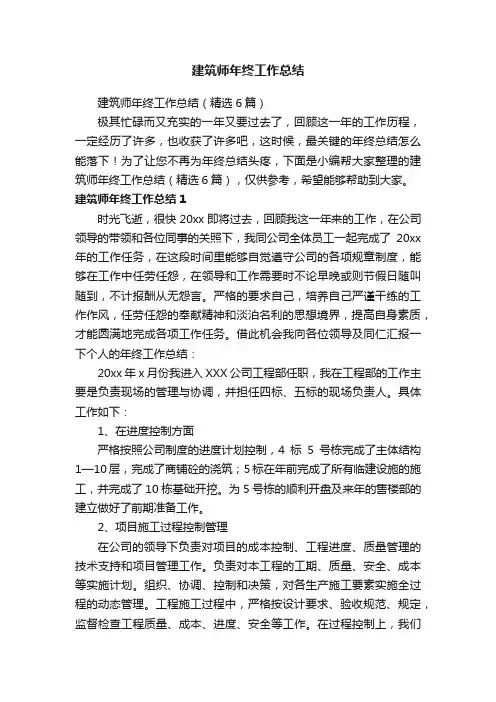 建筑师年终工作总结

建筑师年终工作总结（精选6篇）

极其忙碌而又充实的一年又要过去了，回顾这一年的工作历程，一定经历了许多，也收获了许多吧，这时候，最关键的年终总结怎么能落下！为了让您不再为年终总结头疼，下面是小编帮大家整理的建筑师年终工作总结（精选6篇），仅供参考，希望能够帮助到大家。

建筑师年终工作总结1

时光飞逝，很快20xx即将过去，回顾我这一年来的工作，在公司领导的带领和各位同事的关照下，我同公司全体员工一起完成了 20xx年的工作任务，在这段时间里能够自觉遵守公司的各项规章制度，能够在工作中任劳任怨，在领导和工作需要时不论早晚或则节假日随叫随到，不计报酬从无怨言。严格的要求自己，培养自己严谨干练的工作作风，任劳任怨的奉献精神和淡泊名利的思想境界，提高自身素质，才能圆满地完成各项工作任务。借此机会我向各位领导及同仁汇报一下个人的年终工作总结：

20xx年x月份我进入XXX公司工程部任职，我在工程部的工作主要是负责现场的管理与协调，并担任四标、五标的现场负责人。具体工作如下：

1、在进度控制方面

严格按照公司制度的进度计划控制，4 标 5 号栋完成了主体结构1—10层，完成了商铺砼的浇筑；5标在年前完成了所有临建设施的施工，并完成了10栋基础开挖。为5号栋的顺利开盘及来年的售楼部的建立做好了前期准备工作。

2、项目施工过程控制管理

在公司的领导下负责对项目的成本控制、工程进度、质量管理的技术支持和项目管理工作。负责对本工程的工期、质量、安全、成本等实施计划。组织、协调、控制和决策，对各生产施工要素实施全过程的动态管理。工程施工过程中，严格按设计要求、验收规范、规定，监督检查工程质量、成本、进度、安全等工作。在过程控制上，我们